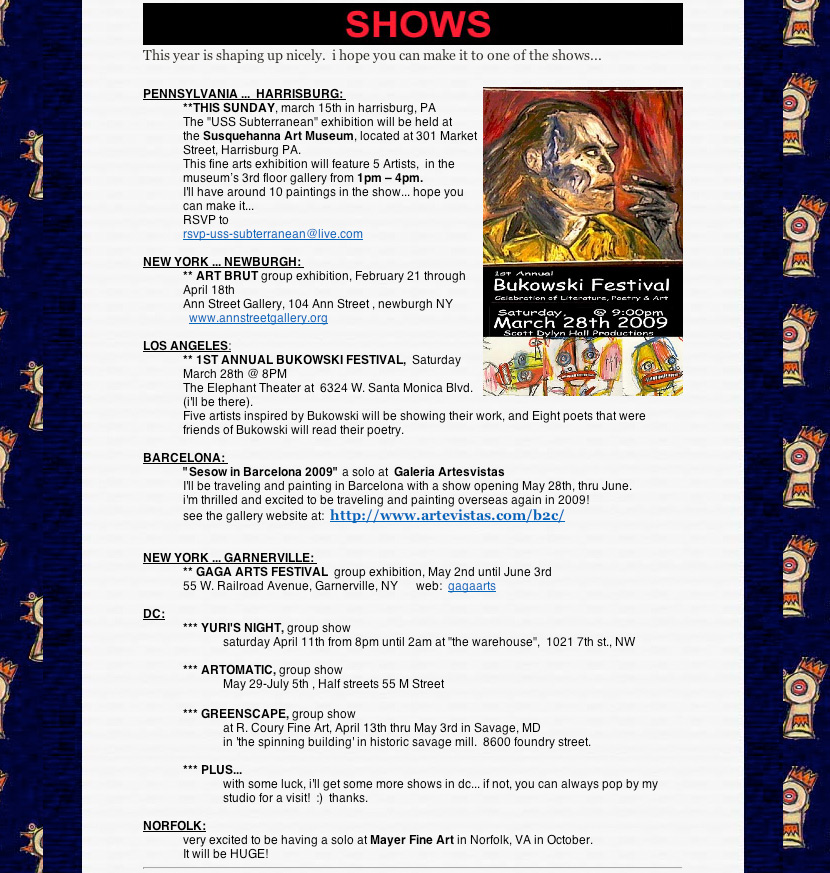 SHOWS

This year is shaping up nicely. i hope you can make it to one of the shows...

PENNSYLVANIA ... HARRISBURG:
**THIS SUNDAY, march 15th in harrisburg, PA
The "USS Subterranean" exhibition will be held at the Susquehanna Art Museum, located at 301 Market Street, Harrisburg PA.
This fine arts exhibition will feature 5 Artists, in the museum's 3rd floor gallery from 1pm – 4pm.
I'll have around 10 paintings in the show... hope you can make it...
RSVP to
rsvp-uss-subterranean@live.com

1st Annual
Bukowski Festival
Celebration of Literature, Poetry & Art
Saturday, @ 9:00pm
March 28th 2009
Scott Dylyn Hall Productions

NEW YORK ... NEWBURGH:
** ART BRUT group exhibition, February 21 through April 18th
Ann Street Gallery, 104 Ann Street , newburgh NY
www.annstreetgallery.org

LOS ANGELES:
** 1ST ANNUAL BUKOWSKI FESTIVAL, Saturday March 28th @ 8PM
The Elephant Theater at 6324 W. Santa Monica Blvd. (i'll be there).
Five artists inspired by Bukowski will be showing their work, and Eight poets that were friends of Bukowski will read their poetry.

BARCELONA:
"Sesow in Barcelona 2009" a solo at Galeria Artesvistas
I'll be traveling and painting in Barcelona with a show opening May 28th, thru June.
i'm thrilled and excited to be traveling and painting overseas again in 2009!
see the gallery website at: http://www.artevistas.com/b2c/

NEW YORK ... GARNERVILLE:
** GAGA ARTS FESTIVAL group exhibition, May 2nd until June 3rd
55 W. Railroad Avenue, Garnerville, NY web: gagaarts

DC:
*** YURI'S NIGHT, group show
saturday April 11th from 8pm until 2am at "the warehouse", 1021 7th st., NW

*** ARTOMATIC, group show
May 29-July 5th , Half streets 55 M Street

*** GREENSCAPE, group show
at R. Coury Fine Art, April 13th thru May 3rd in Savage, MD
in 'the spinning building' in historic savage mill. 8600 foundry street.

*** PLUS...
with some luck, i'll get some more shows in dc... if not, you can always pop by my studio for a visit! :) thanks.

NORFOLK:
very excited to be having a solo at Mayer Fine Art in Norfolk, VA in October.
It will be HUGE!